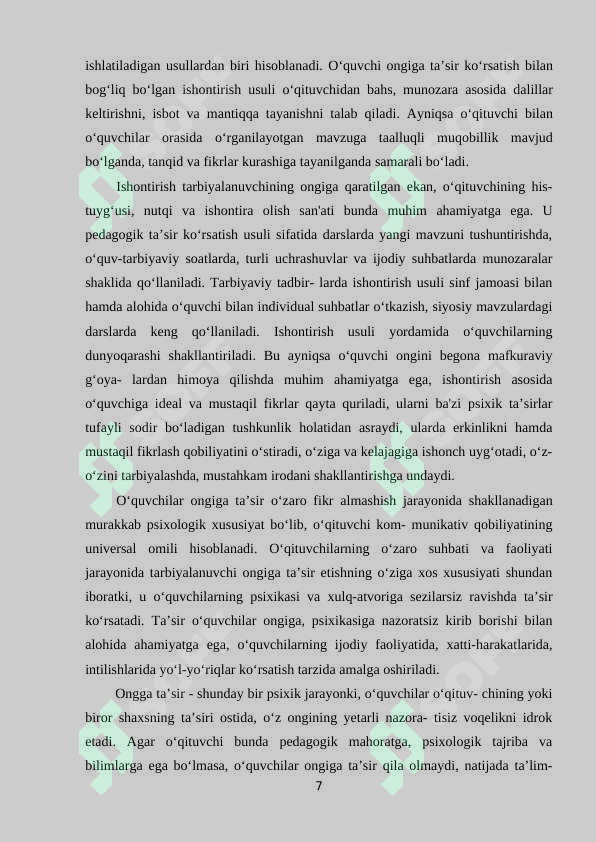 ishlatiladigan usullardan biri hisoblanadi. O‘quvchi ongiga ta’sir ko‘rsatish bilan bog‘liq bo‘lgan ishontirish usuli o‘qituvchidan bahs, munozara asosida dalillar keltirishni, isbot va mantiqqa tayanishni talab qiladi. Ayniqsa o‘qituvchi bilan o‘quvchilar orasida o‘rganilayotgan mavzuga taalluqli muqobillik mavjud bo‘lganda, tanqid va fikrlar kurashiga tayanilganda samarali bo‘ladi.

Ishontirish tarbiyalanuvchining ongiga qaratilgan ekan, o‘qituvchining his-tuyg‘usi, nutqi va ishontira olish san'ati bunda muhim ahamiyatga ega. U pedagogik ta’sir ko‘rsatish usuli sifatida darslarda yangi mavzuni tushuntirishda, o‘quv-tarbiyaviy soatlarda, turli uchrashuvlar va ijodiy suhbatlarda munozaralar shaklida qo‘llaniladi. Tarbiyaviy tadbir- larda ishontirish usuli sinf jamoasi bilan hamda alohida o‘quvchi bilan individual suhbatlar o‘tkazish, siyosiy mavzulardagi darslarda keng qo‘llaniladi. Ishontirish usuli yordamida o‘quvchilarning dunyoqarashi shakllantiriladi. Bu ayniqsa o‘quvchi ongini begona mafkuraviy g‘oya- lardan himoya qilishda muhim ahamiyatga ega, ishontirish asosida o‘quvchiga ideal va mustaqil fikrlar qayta quriladi, ularni ba'zi psixik ta’sirlar tufayli sodir bo‘ladigan tushkunlik holatidan asraydi, ularda erkinlikni hamda mustaqil fikrlash qobiliyatini o‘stiradi, o‘ziga va kelajagiga ishonch uyg‘otadi, o‘z-o‘zini tarbiyalashda, mustahkam irodani shakllantirishga undaydi.

O‘quvchilar ongiga ta’sir o‘zaro fikr almashish jarayonida shakllanadigan murakkab psixologik xususiyat bo‘lib, o‘qituvchi kom- munikativ qobiliyatining universal omili hisoblanadi. O‘qituvchilarning o‘zaro suhbati va faoliyati jarayonida tarbiyalanuvchi ongiga ta’sir etishning o‘ziga xos xususiyati shundan iboratki, u o‘quvchilarning psixikasi va xulq-atvoriga sezilarsiz ravishda ta’sir ko‘rsatadi. Ta’sir o‘quvchilar ongiga, psixikasiga nazoratsiz kirib borishi bilan alohida ahamiyatga ega, o‘quvchilarning ijodiy faoliyatida, xatti-harakatlarida, intilishlarida yo‘l-yo‘riqlar ko‘rsatish tarzida amalga oshiriladi.

Ongga ta’sir - shunday bir psixik jarayonki, o‘quvchilar o‘qituv- chining yoki biror shaxsning ta’siri ostida, o‘z ongining yetarli nazora- tisiz voqelikni idrok etadi. Agar o‘qituvchi bunda pedagogik mahoratga, psixologik tajriba va bilimlarga ega bo‘lmasa, o‘quvchilar ongiga ta’sir qila olmaydi, natijada ta’lim-

7